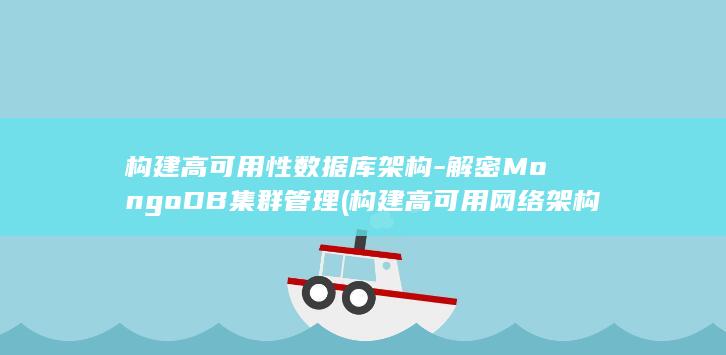 构建高可用性数据库架构-解密MongoDB集群管理(构建高可用网络架构